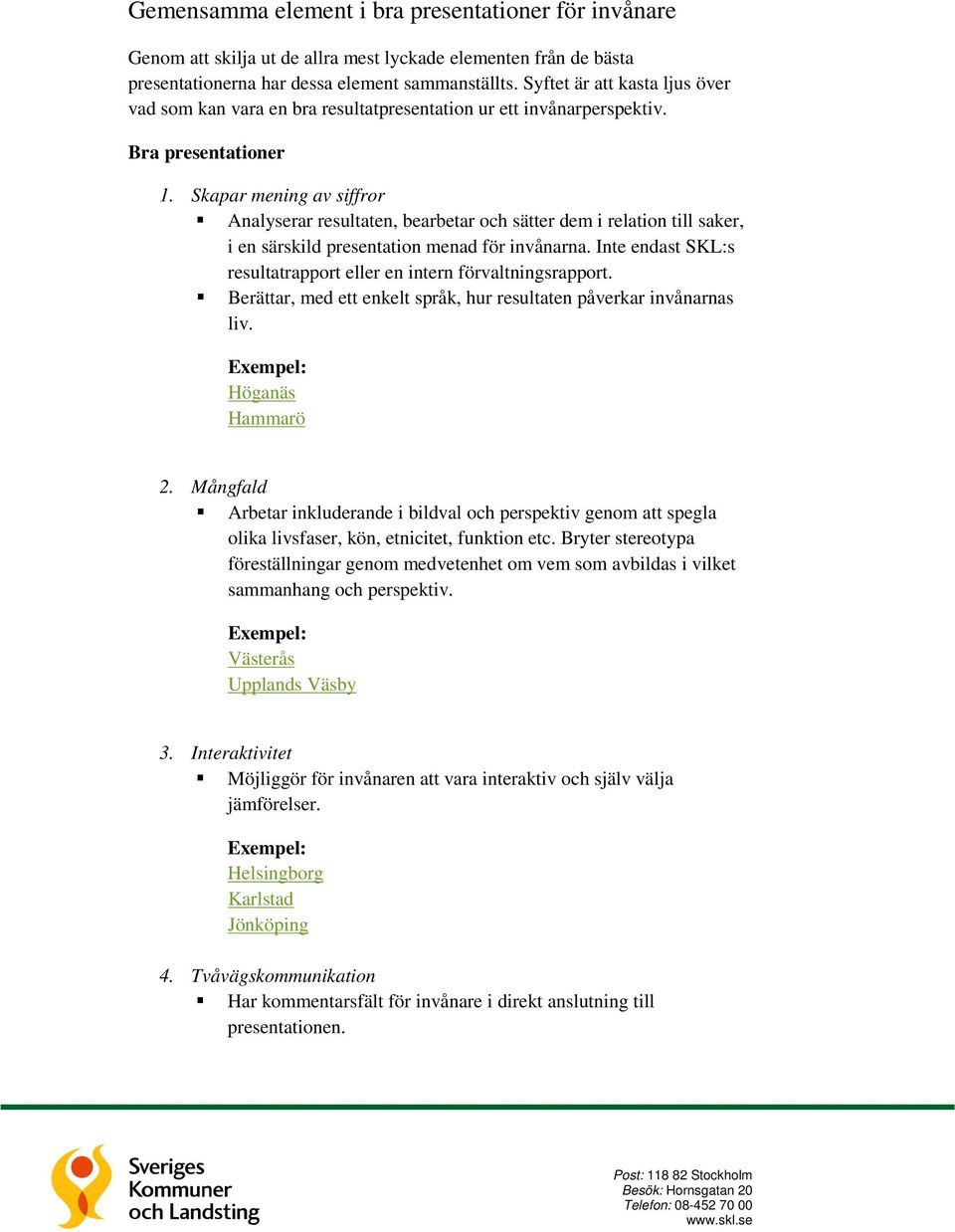 Gemensamma element i bra presentationer för invånare

Genom att skilja ut de allra mest lyckade elementen från de bästa presentationerna har dessa element sammanställts. Syftet är att kasta ljus över vad som kan vara en bra resultatpresentation ur ett invånarperspektiv.

Bra presentationer

1. Skapar mening av siffror
▪ Analyserar resultaten, bearbetar och sätter dem i relation till saker, i en särskild presentation menad för invånarna. Inte endast SKL:s resultatrapport eller en intern förvaltningsrapport.
▪ Berättar, med ett enkelt språk, hur resultaten påverkar invånarnas liv.

Exempel:
Höganäs
Hammarö

2. Mångfald
▪ Arbetar inkluderande i bildval och perspektiv genom att spegla olika livsfaser, kön, etnicitet, funktion etc. Bryter stereotypa föreställningar genom medvetenhet om vem som avbildas i vilket sammanhang och perspektiv.

Exempel:
Västerås
Upplands Väsby

3. Interaktivitet
▪ Möjliggör för invånaren att vara interaktiv och själv välja jämförelser.

Exempel:
Helsingborg
Karlstad
Jönköping

4. Tvåvägskommunikation
▪ Har kommentarsfält för invånare i direkt anslutning till presentationen.

Sveriges Kommuner och Landsting

Post: 118 82 Stockholm
Besök: Hornsgatan 20
Telefon: 08-452 70 00
www.skl.se